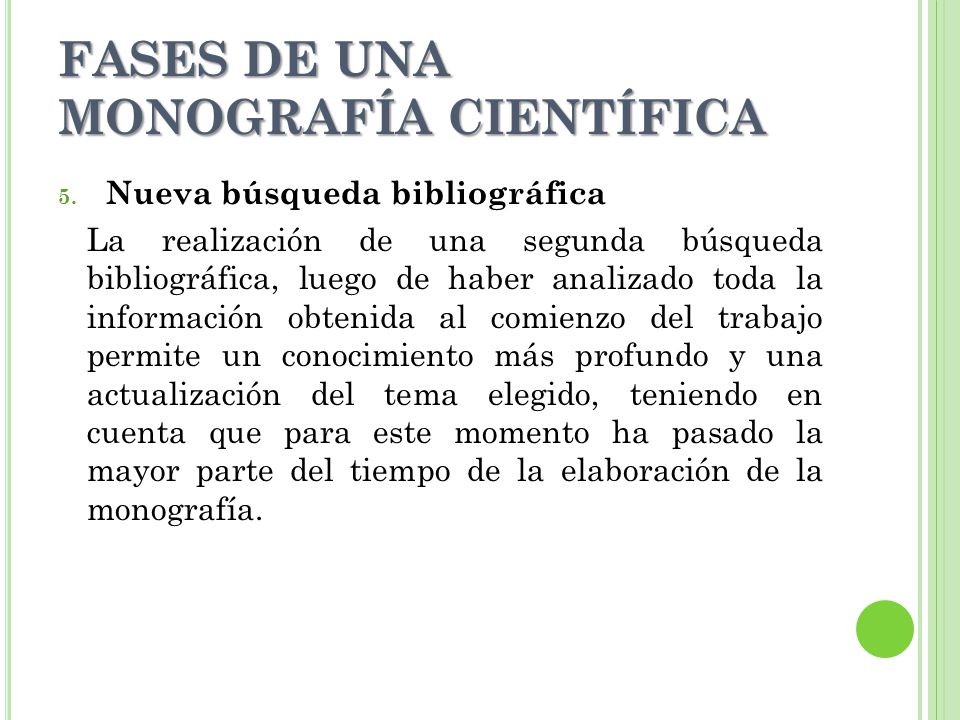 FASES DE UNA MONOGRAFÍA CIENTÍFICA

5. Nueva búsqueda bibliográfica

La realización de una segunda búsqueda bibliográfica, luego de haber analizado toda la información obtenida al comienzo del trabajo permite un conocimiento más profundo y una actualización del tema elegido, teniendo en cuenta que para este momento ha pasado la mayor parte del tiempo de la elaboración de la monografía.